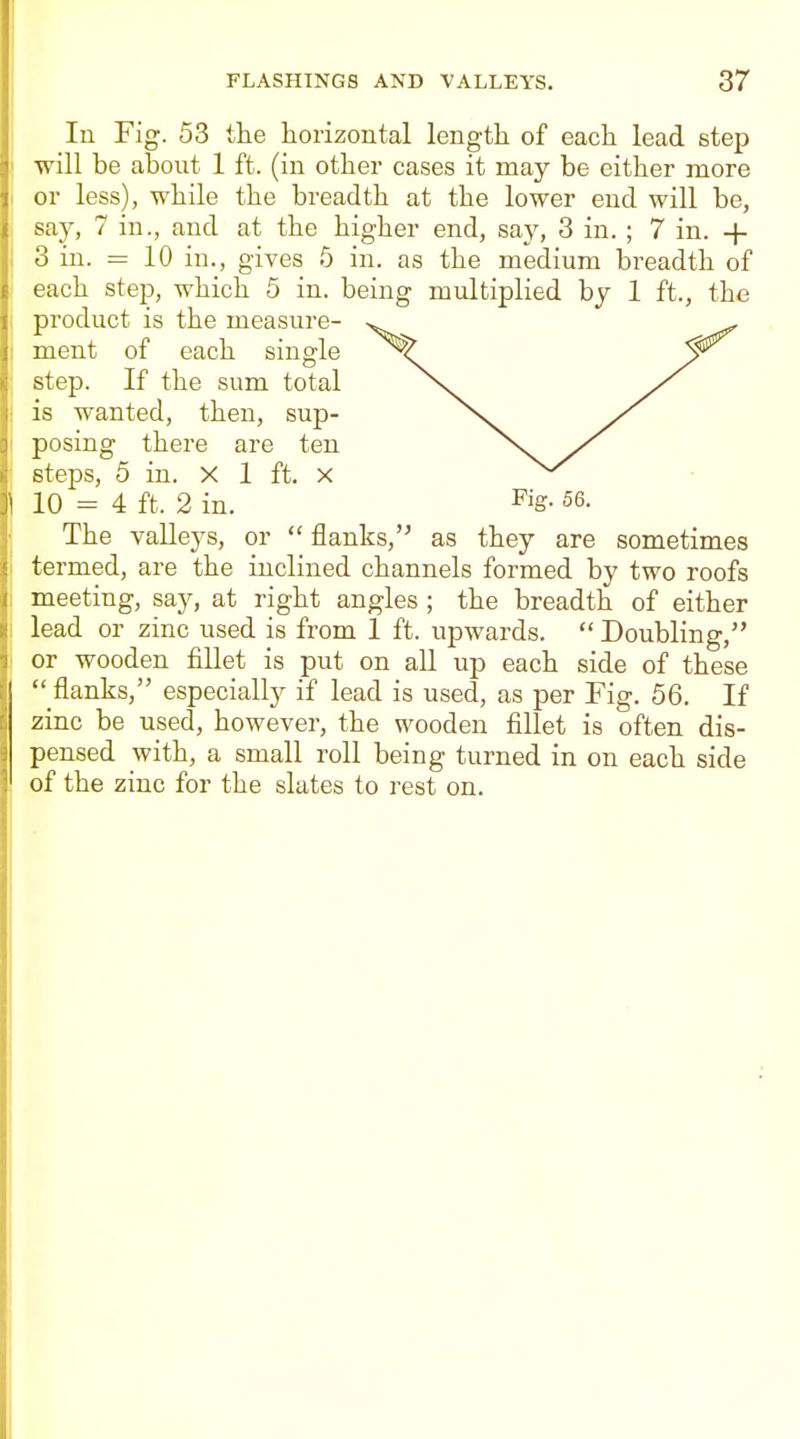 FLASHINGS AND VALLEYS. 37

In Fig. 53 the horizontal length of each lead step will be about 1 ft. (in other cases it may be either more or less), while the breadth at the lower end will be, say, 7 in., and at the higher end, say, 3 in.; 7 in. + 3 in. = 10 in., gives 5 in. as the medium breadth of each step, which 5 in. being multiplied by 1 ft., the product is the measurement of each single step. If the sum total is wanted, then, supposing there are ten steps, 5 in. × 1 ft. × 10 = 4 ft. 2 in.

Fig. 56.

The valleys, or "flanks," as they are sometimes termed, are the inclined channels formed by two roofs meeting, say, at right angles; the breadth of either lead or zinc used is from 1 ft. upwards. "Doubling," or wooden fillet is put on all up each side of these "flanks," especially if lead is used, as per Fig. 56. If zinc be used, however, the wooden fillet is often dispensed with, a small roll being turned in on each side of the zinc for the slates to rest on.